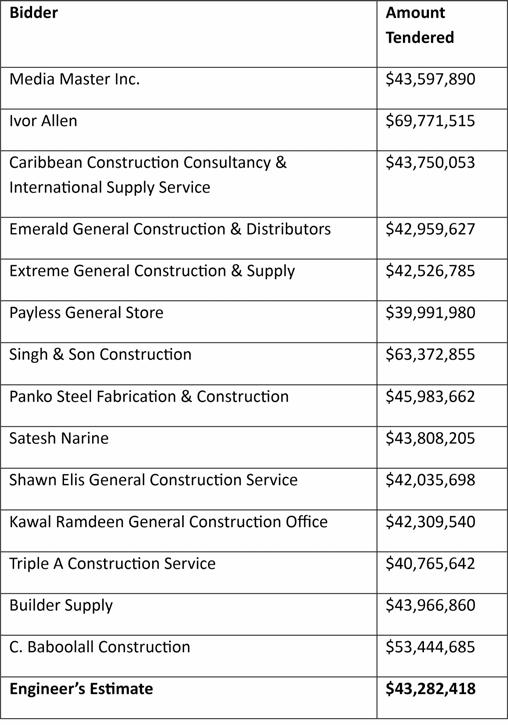 | Bidder | Amount Tendered |
|---|---|
| Media Master Inc. | \$43,597,890 |
| Ivor Allen | \$69,771,515 |
| Caribbean Construction Consultancy & International Supply Service | \$43,750,053 |
| Emerald General Construction & Distributors | \$42,959,627 |
| Extreme General Construction & Supply | \$42,526,785 |
| Payless General Store | \$39,991,980 |
| Singh & Son Construction | \$63,372,855 |
| Panko Steel Fabrication & Construction | \$45,983,662 |
| Satesh Narine | \$43,808,205 |
| Shawn Elis General Construction Service | \$42,035,698 |
| Kawal Ramdeen General Construction Office | \$42,309,540 |
| Triple A Construction Service | \$40,765,642 |
| Builder Supply | \$43,966,860 |
| C. Baboolall Construction | \$53,444,685 |
| **Engineer's Estimate** | **\$43,282,418** |